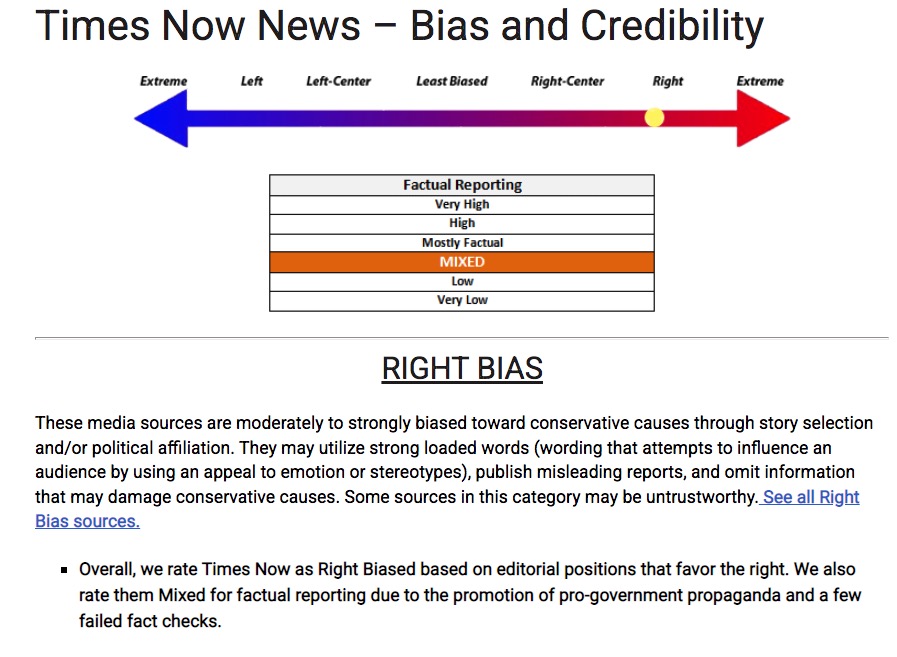 Times Now News – Bias and Credibility

Extreme Left Left-Center Least Biased Right-Center Right Extreme

| Factual Reporting |
|---|
| Very High |
| High |
| Mostly Factual |
| MIXED |
| Low |
| Very Low |

RIGHT BIAS

These media sources are moderately to strongly biased toward conservative causes through story selection and/or political affiliation. They may utilize strong loaded words (wording that attempts to influence an audience by using an appeal to emotion or stereotypes), publish misleading reports, and omit information that may damage conservative causes. Some sources in this category may be untrustworthy. See all Right Bias sources.

▪ Overall, we rate Times Now as Right Biased based on editorial positions that favor the right. We also rate them Mixed for factual reporting due to the promotion of pro-government propaganda and a few failed fact checks.